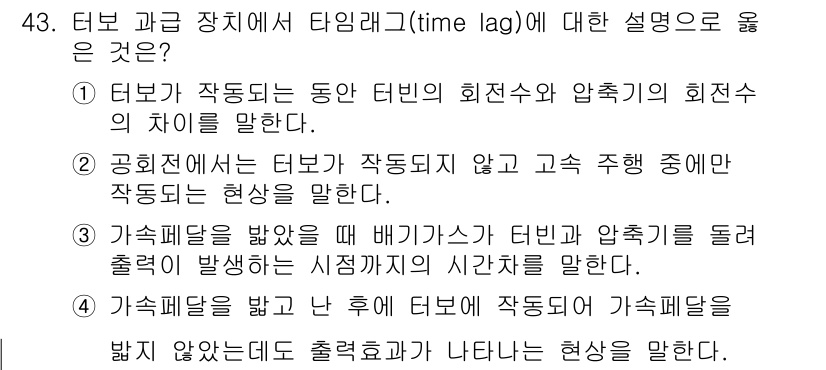 43. 터보 과급 장치에서 타임래그(time lag)에 대한 설명으로 옳은 것은?

① 터보가 작동되는 동안 터빈의 회전수와 압축기의 회전수의 차이를 말한다.

② 공회전에서는 터보가 작동되지 않고 고속 주행 중에만 작동되는 현상을 말한다.

③ 가속페달을 밟았을 때 배기가스가 터빈과 압축기를 돌려 출력이 발생하는 시점까지의 시간차를 말한다.

④ 가속페달을 밟고 난 후에 터보에 작동되어 가속페달을 밟지 않았는데도 출력효과가 나타나는 현상을 말한다.